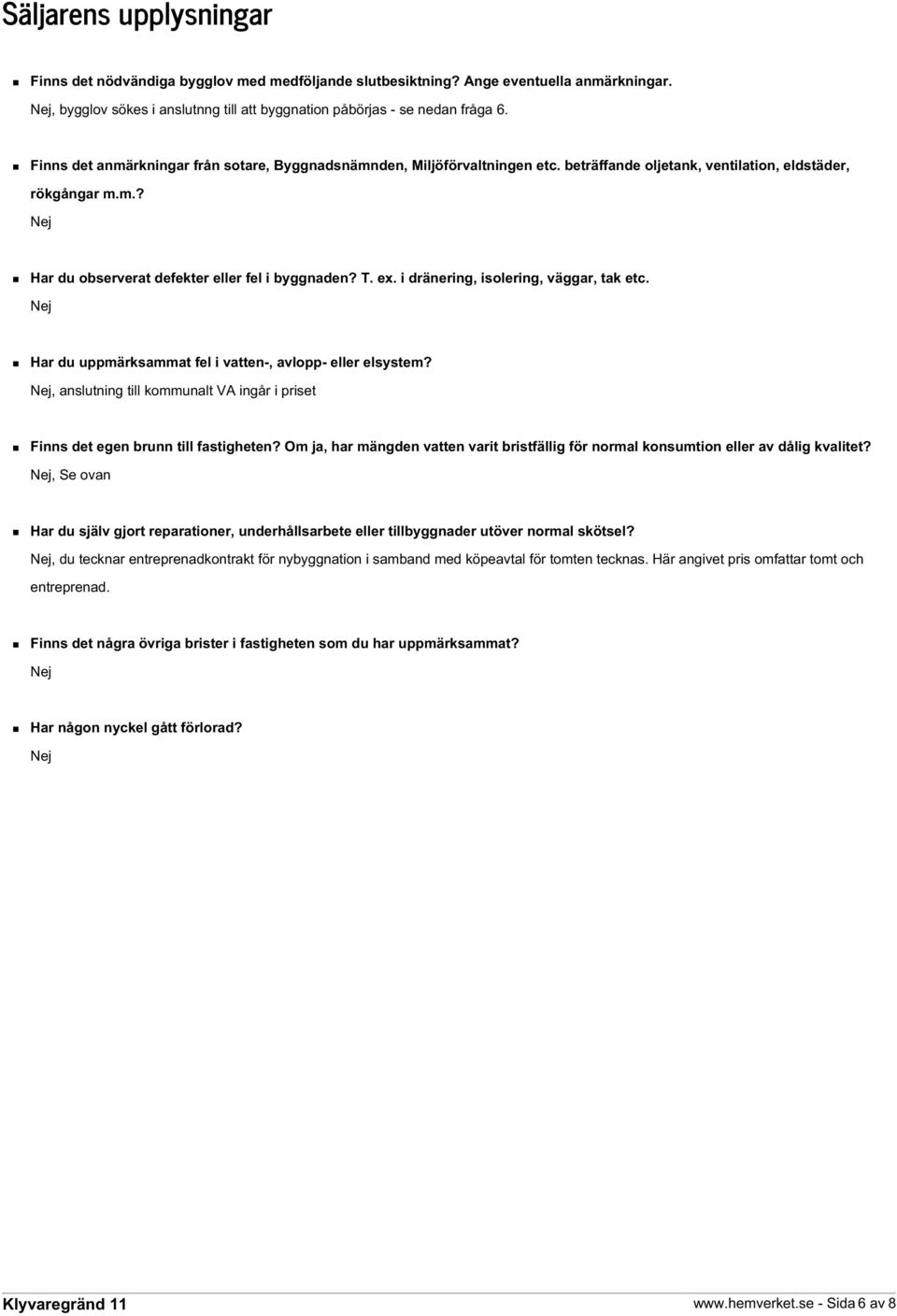 Säljarens upplysningar

Finns det nödvändiga bygglov med medföljande slutbesiktning? Ange eventuella anmärkningar.
Nej, bygglov sökes i anslutnng till att byggnation påbörjas - se nedan fråga 6.

Finns det anmärkningar från sotare, Byggnadsnämnden, Miljöförvaltningen etc. beträffande oljetank, ventilation, eldstäder, rökgångar m.m.?
Nej

Har du observerat defekter eller fel i byggnaden? T. ex. i dränering, isolering, väggar, tak etc.
Nej

Har du uppmärksammat fel i vatten-, avlopp- eller elsystem?
Nej, anslutning till kommunalt VA ingår i priset

Finns det egen brunn till fastigheten? Om ja, har mängden vatten varit bristfällig för normal konsumtion eller av dålig kvalitet?
Nej, Se ovan

Har du själv gjort reparationer, underhållsarbete eller tillbyggnader utöver normal skötsel?
Nej, du tecknar entreprenadkontrakt för nybyggnation i samband med köpeavtal för tomten tecknas. Här angivet pris omfattar tomt och entreprenad.

Finns det några övriga brister i fastigheten som du har uppmärksammat?
Nej

Har någon nyckel gått förlorad?
Nej

Klyvaregränd 11
www.hemverket.se - Sida 6 av 8